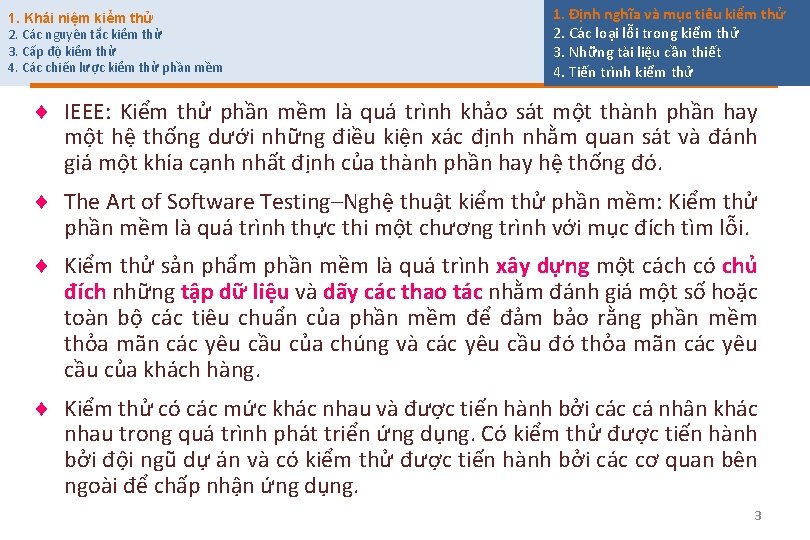 1. Khái niệm kiểm thử
2. Các nguyên tắc kiểm thử
3. Cấp độ kiểm thử
4. Các chiến lược kiểm thử phần mềm

1. Định nghĩa và mục tiêu kiểm thử
2. Các loại lỗi trong kiểm thử
3. Những tài liệu cần thiết
4. Tiến trình kiểm thử

♦ IEEE: Kiểm thử phần mềm là quá trình khảo sát một thành phần hay một hệ thống dưới những điều kiện xác định nhằm quan sát và đánh giá một khía cạnh nhất định của thành phần hay hệ thống đó.

♦ The Art of Software Testing–Nghệ thuật kiểm thử phần mềm: Kiểm thử phần mềm là quá trình thực thi một chương trình với mục đích tìm lỗi.

♦ Kiểm thử sản phẩm phần mềm là quá trình xây dựng một cách có chủ đích những tập dữ liệu và dãy các thao tác nhằm đánh giá một số hoặc toàn bộ các tiêu chuẩn của phần mềm để đảm bảo rằng phần mềm thỏa mãn các yêu cầu của chúng và các yêu cầu đó thỏa mãn các yêu cầu của khách hàng.

♦ Kiểm thử có các mức khác nhau và được tiến hành bởi các cá nhân khác nhau trong quá trình phát triển ứng dụng. Có kiểm thử được tiến hành bởi đội ngũ dự án và có kiểm thử được tiến hành bởi các cơ quan bên ngoài để chấp nhận ứng dụng.

3